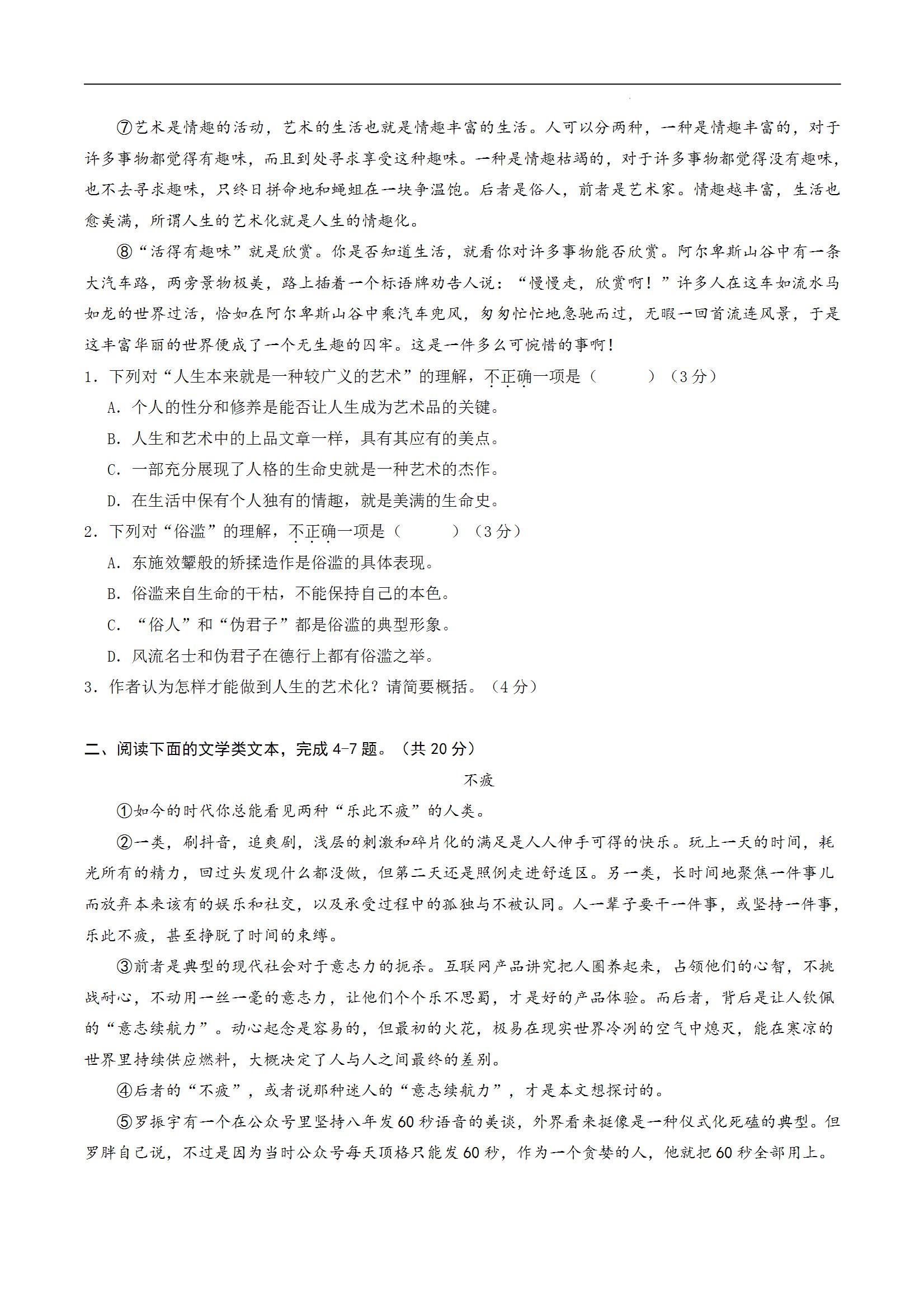 ⑦艺术是情趣的活动，艺术的生活也就是情趣丰富的生活。人可以分两种，一种是情趣丰富的，对于许多事物都觉得有趣味，而且到处寻求享受这种趣味。一种是情趣枯竭的，对于许多事物都觉得没有趣味，也不去寻求趣味，只终日拼命地和蝇蛆在一块争温饱。后者是俗人，前者是艺术家。情趣越丰富，生活也愈美满，所谓人生的艺术化就是人生的情趣化。

⑧“活得有趣味”就是欣赏。你是否知道生活，就看你对许多事物能否欣赏。阿尔卑斯山谷中有一条大汽车路，两旁景物极美，路上插着一个标语牌劝告人说：“慢慢走，欣赏啊！”许多人在这车如流水马如龙的世界过活，恰如在阿尔卑斯山谷中乘汽车兜风，匆匆忙忙地急驰而过，无暇一回首流连风景，于是这丰富华丽的世界便成了一个无生趣的囚牢。这是一件多么可惋惜的事啊！

1．下列对“人生本来就是一种较广义的艺术”的理解，不正确一项是（　　）（3分）

A．个人的性分和修养是能否让人生成为艺术品的关键。

B．人生和艺术中的上品文章一样，具有其应有的美点。

C．一部充分展现了人格的生命史就是一种艺术的杰作。

D．在生活中保有个人独有的情趣，就是美满的生命史。

2．下列对“俗滥”的理解，不正确一项是（　　）（3分）

A．东施效颦般的矫揉造作是俗滥的具体表现。

B．俗滥来自生命的干枯，不能保持自己的本色。

C．“俗人”和“伪君子”都是俗滥的典型形象。

D．风流名士和伪君子在德行上都有俗滥之举。

3．作者认为怎样才能做到人生的艺术化？请简要概括。（4分）

二、阅读下面的文学类文本，完成4-7题。（共20分）

不疲

①如今的时代你总能看见两种“乐此不疲”的人类。

②一类，刷抖音，追爽剧，浅层的刺激和碎片化的满足是人人伸手可得的快乐。玩上一天的时间，耗光所有的精力，回过头发现什么都没做，但第二天还是照例走进舒适区。另一类，长时间地聚焦一件事儿而放弃本来该有的娱乐和社交，以及承受过程中的孤独与不被认同。人一辈子要干一件事，或坚持一件事，乐此不疲，甚至挣脱了时间的束缚。

③前者是典型的现代社会对于意志力的扼杀。互联网产品讲究把人圈养起来，占领他们的心智，不挑战耐心，不动用一丝一毫的意志力，让他们个个乐不思蜀，才是好的产品体验。而后者，背后是让人钦佩的“意志续航力”。动心起念是容易的，但最初的火花，极易在现实世界冷冽的空气中熄灭，能在寒凉的世界里持续供应燃料，大概决定了人与人之间最终的差别。

④后者的“不疲”，或者说那种迷人的“意志续航力”，才是本文想探讨的。

⑤罗振宇有一个在公众号里坚持八年发60秒语音的美谈，外界看来挺像是一种仪式化死磕的典型。但罗胖自己说，不过是因为当时公众号每天顶格只能发60秒，作为一个贪婪的人，他就把60秒全部用上。